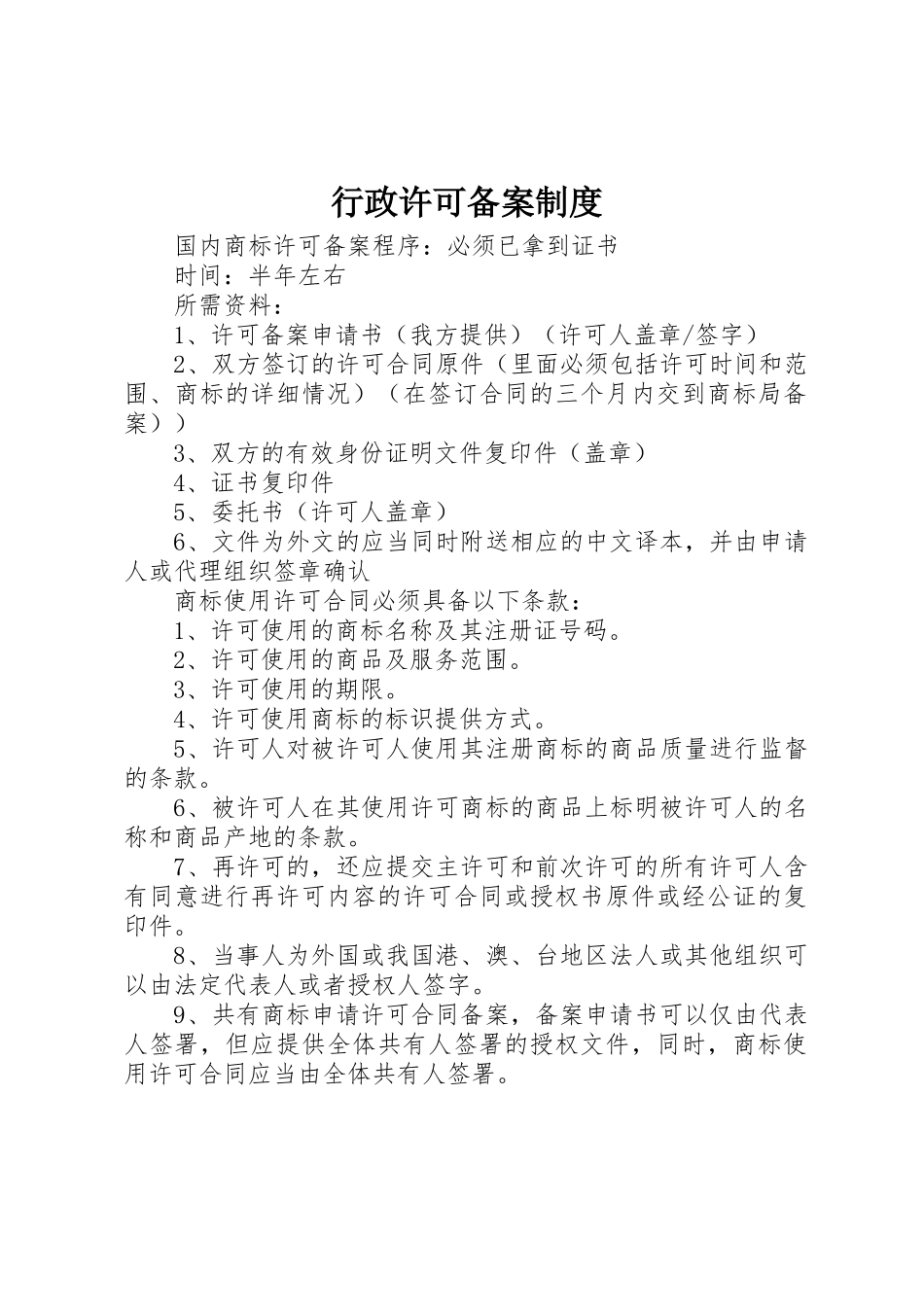 行政许可备案制度

国内商标许可备案程序：必须已拿到证书

时间：半年左右

所需资料：

1、许可备案申请书（我方提供）（许可人盖章/签字）

2、双方签订的许可合同原件（里面必须包括许可时间和范围、商标的详细情况）（在签订合同的三个月内交到商标局备案））

3、双方的有效身份证明文件复印件（盖章）

4、证书复印件

5、委托书（许可人盖章）

6、文件为外文的应当同时附送相应的中文译本，并由申请人或代理组织签章确认

商标使用许可合同必须具备以下条款：

1、许可使用的商标名称及其注册证号码。

2、许可使用的商品及服务范围。

3、许可使用的期限。

4、许可使用商标的标识提供方式。

5、许可人对被许可人使用其注册商标的商品质量进行监督的条款。

6、被许可人在其使用许可商标的商品上标明被许可人的名称和商品产地的条款。

7、再许可的，还应提交主许可和前次许可的所有许可人含有同意进行再许可内容的许可合同或授权书原件或经公证的复印件。

8、当事人为外国或我国港、澳、台地区法人或其他组织可以由法定代表人或者授权人签字。

9、共有商标申请许可合同备案，备案申请书可以仅由代表人签署，但应提供全体共有人签署的授权文件，同时，商标使用许可合同应当由全体共有人签署。